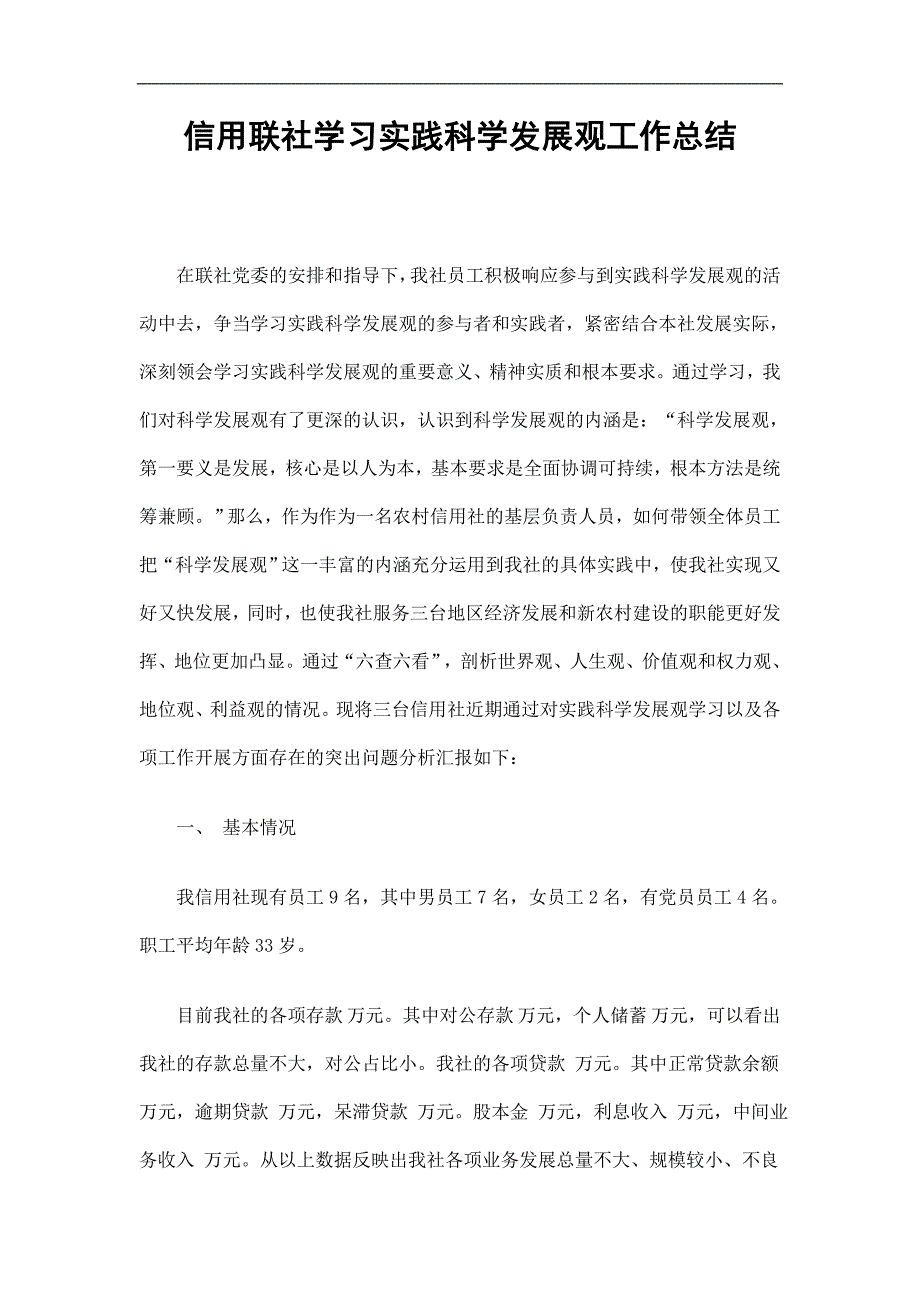 信用联社学习实践科学发展观工作总结

在联社党委的安排和指导下，我社员工积极响应参与到实践科学发展观的活动中去，争当学习实践科学发展观的参与者和实践者，紧密结合本社发展实际，深刻领会学习实践科学发展观的重要意义、精神实质和根本要求。通过学习，我们对科学发展观有了更深的认识，认识到科学发展观的内涵是：“科学发展观，第一要义是发展，核心是以人为本，基本要求是全面协调可持续，根本方法是统筹兼顾。”那么，作为作为一名农村信用社的基层负责人员，如何带领全体员工把“科学发展观”这一丰富的内涵充分运用到我社的具体实践中，使我社实现又好又快发展，同时，也使我社服务三台地区经济发展和新农村建设的职能更好发挥、地位更加凸显。通过“六查六看”，剖析世界观、人生观、价值观和权力观、地位观、利益观的情况。现将三台信用社近期通过对实践科学发展观学习以及各项工作开展方面存在的突出问题分析汇报如下：

一、 基本情况

我信用社现有员工 9 名，其中男员工 7 名，女员工 2 名，有党员员工 4 名。职工平均年龄 33 岁。

目前我社的各项存款 万元。其中对公存款 万元，个人储蓄 万元，可以看出我社的存款总量不大，对公占比小。我社的各项贷款 万元。其中正常贷款余额 万元，逾期贷款 万元，呆滞贷款 万元。股本金 万元，利息收入 万元，中间业务收入 万元。从以上数据反映出我社各项业务发展总量不大、规模较小、不良